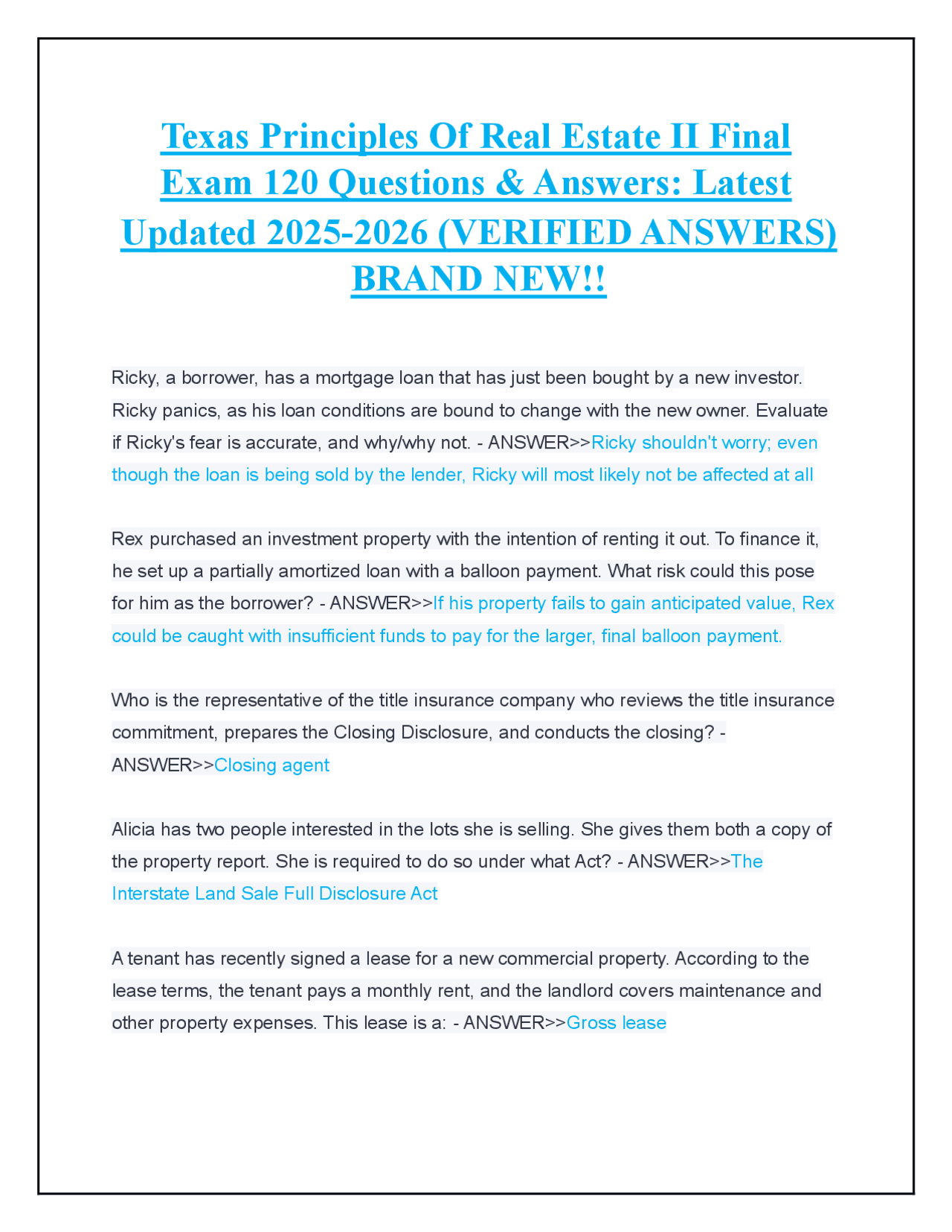 Texas Principles Of Real Estate II Final Exam 120 Questions & Answers: Latest Updated 2025-2026 (VERIFIED ANSWERS) BRAND NEW!!

Ricky, a borrower, has a mortgage loan that has just been bought by a new investor. Ricky panics, as his loan conditions are bound to change with the new owner. Evaluate if Ricky's fear is accurate, and why/why not. - ANSWER>>Ricky shouldn't worry; even though the loan is being sold by the lender, Ricky will most likely not be affected at all

Rex purchased an investment property with the intention of renting it out. To finance it, he set up a partially amortized loan with a balloon payment. What risk could this pose for him as the borrower? - ANSWER>>If his property fails to gain anticipated value, Rex could be caught with insufficient funds to pay for the larger, final balloon payment.

Who is the representative of the title insurance company who reviews the title insurance commitment, prepares the Closing Disclosure, and conducts the closing? - ANSWER>>Closing agent

Alicia has two people interested in the lots she is selling. She gives them both a copy of the property report. She is required to do so under what Act? - ANSWER>>The Interstate Land Sale Full Disclosure Act

A tenant has recently signed a lease for a new commercial property. According to the lease terms, the tenant pays a monthly rent, and the landlord covers maintenance and other property expenses. This lease is a: - ANSWER>>Gross lease